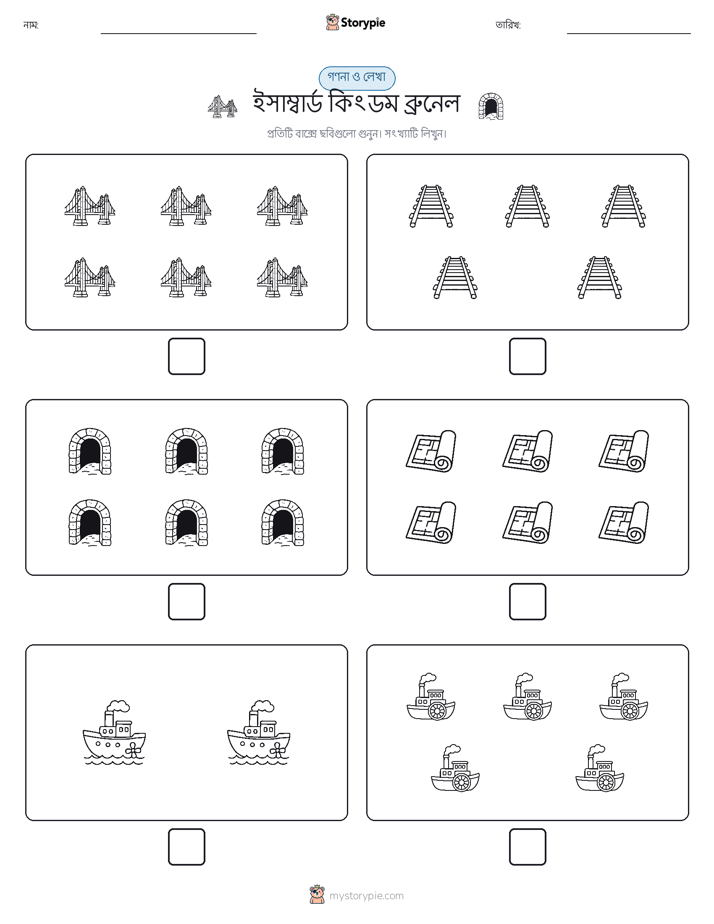 নাম:

Storypie

তারিখ:

গণনা ও লেখা

ইসাম্বার্ড কিংডম ব্রুনেল

প্রতিটি বাক্সে ছবিগুলো গুনুন। সংখ্যাটি লিখুন।

mystorypie.com